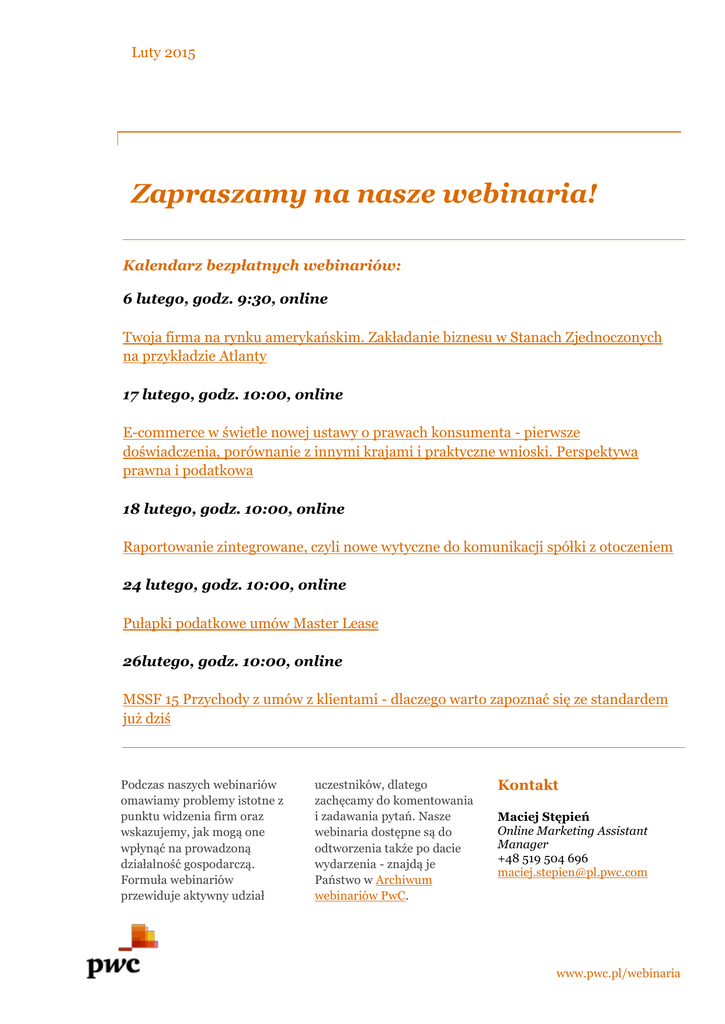 Luty 2015

Zapraszamy na nasze webinaria!

Kalendarz bezpłatnych webinariów:

6 lutego, godz. 9:30, online

Twoja firma na rynku amerykańskim. Zakładanie biznesu w Stanach Zjednoczonych na przykładzie Atlanty

17 lutego, godz. 10:00, online

E-commerce w świetle nowej ustawy o prawach konsumenta - pierwsze doświadczenia, porównanie z innymi krajami i praktyczne wnioski. Perspektywa prawna i podatkowa

18 lutego, godz. 10:00, online

Raportowanie zintegrowane, czyli nowe wytyczne do komunikacji spółki z otoczeniem

24 lutego, godz. 10:00, online

Pułapki podatkowe umów Master Lease

26lutego, godz. 10:00, online

MSSF 15 Przychody z umów z klientami - dlaczego warto zapoznać się ze standardem już dziś

Podczas naszych webinariów omawiamy problemy istotne z punktu widzenia firm oraz wskazujemy, jak mogą one wpłynąć na prowadzoną działalność gospodarczą. Formuła webinariów przewiduje aktywny udział uczestników, dlatego zachęcamy do komentowania i zadawania pytań. Nasze webinaria dostępne są do odtworzenia także po dacie wydarzenia - znajdą je Państwo w Archiwum webinariów PwC.

Kontakt

Maciej Stępień
Online Marketing Assistant Manager
+48 519 504 696
maciej.stepien@pl.pwc.com

pwc

www.pwc.pl/webinaria